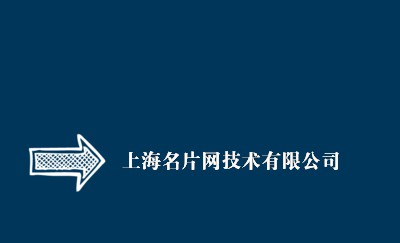 上海名片网技术有限公司